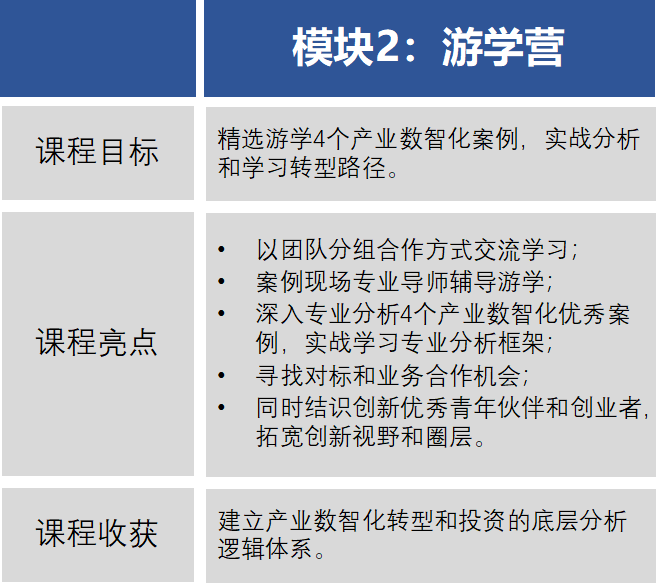 | | 模块2：游学营 |
|---|---|
| 课程目标 | 精选游学4个产业数智化案例，实战分析和学习转型路径。 |
| 课程亮点 | • 以团队分组合作方式交流学习；<br>• 案例现场专业导师辅导游学；<br>• 深入专业分析4个产业数智化优秀案例，实战学习专业分析框架；<br>• 寻找对标和业务合作机会；<br>• 同时结识创新优秀青年伙伴和创业者，拓宽创新视野和圈层。 |
| 课程收获 | 建立产业数智化转型和投资的底层分析逻辑体系。 |